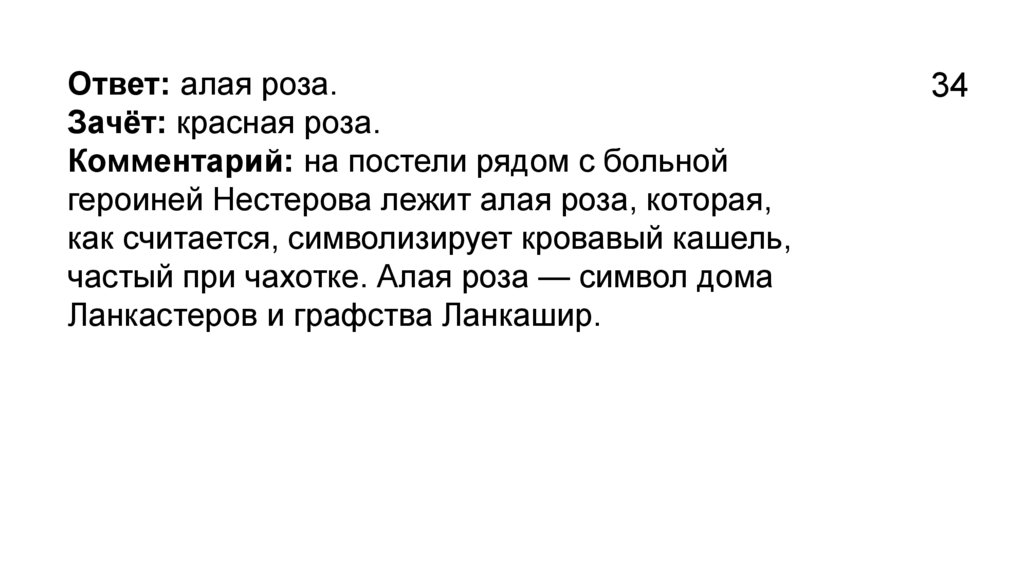 34

Ответ: алая роза.
Зачёт: красная роза.
Комментарий: на постели рядом с больной героиней Нестерова лежит алая роза, которая, как считается, символизирует кровавый кашель, частый при чахотке. Алая роза — символ дома Ланкастеров и графства Ланкашир.